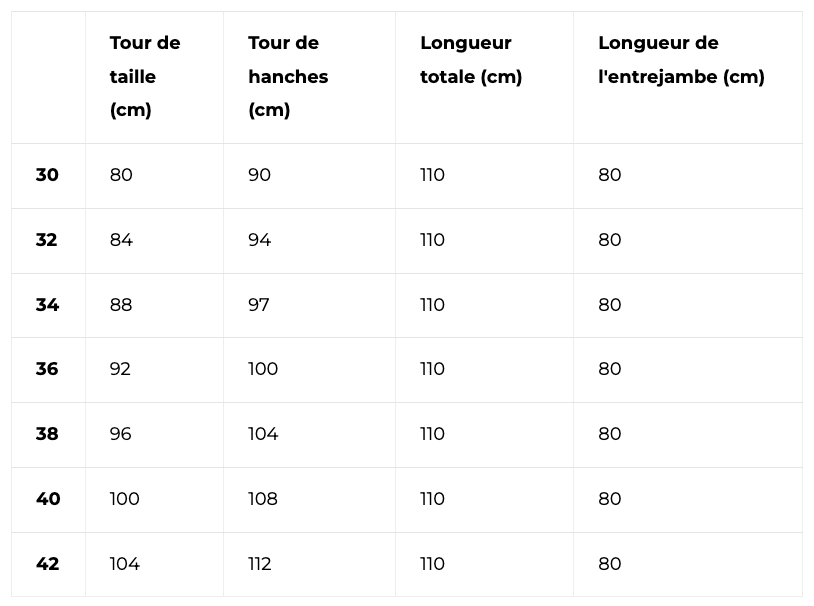 |  | Tour de taille (cm) | Tour de hanches (cm) | Longueur totale (cm) | Longueur de l'entrejambe (cm) |
|---|---|---|---|---|
| 30 | 80 | 90 | 110 | 80 |
| 32 | 84 | 94 | 110 | 80 |
| 34 | 88 | 97 | 110 | 80 |
| 36 | 92 | 100 | 110 | 80 |
| 38 | 96 | 104 | 110 | 80 |
| 40 | 100 | 108 | 110 | 80 |
| 42 | 104 | 112 | 110 | 80 |